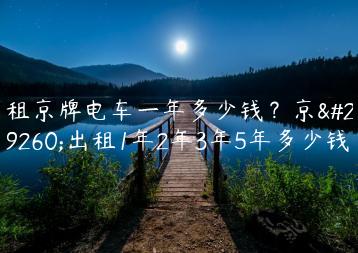 租京牌电车一年多少钱？京&#29260;出租1年2年3年5年多少钱